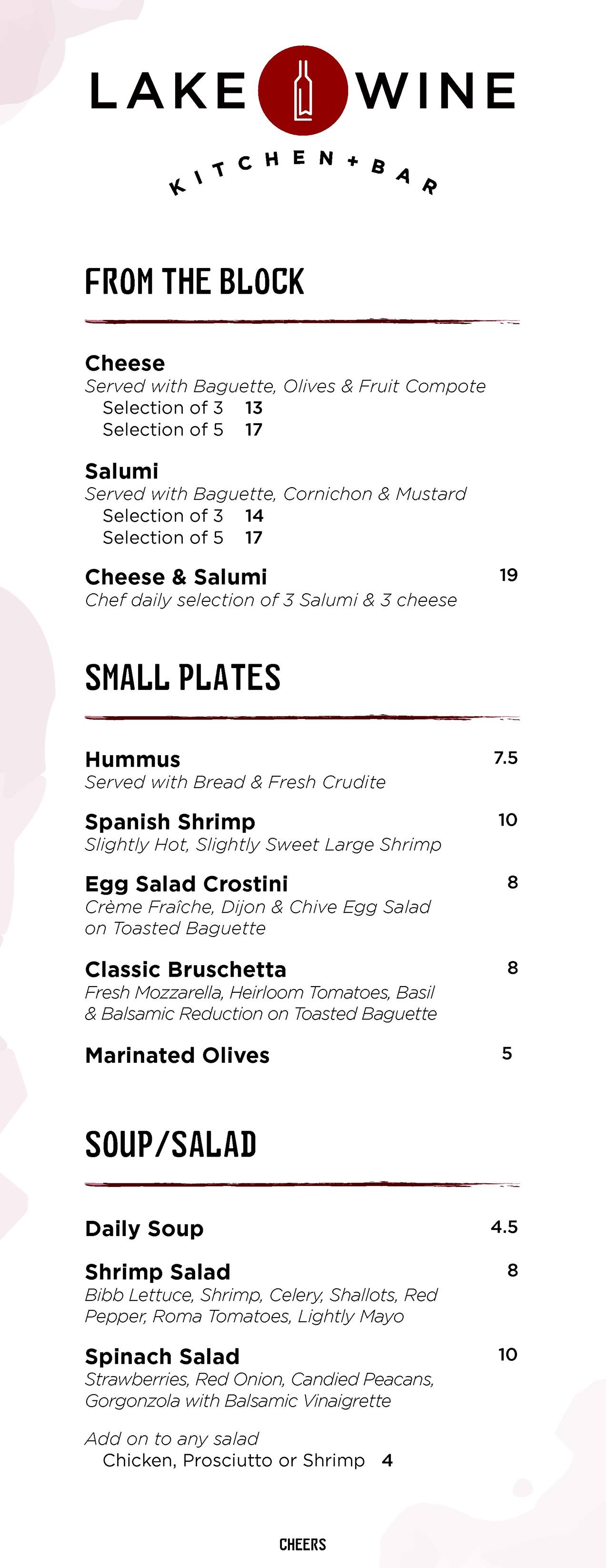 LAKE WINE

KITCHEN + BAR

FROM THE BLOCK

Cheese
Served with Baguette, Olives & Fruit Compote
Selection of 3 13
Selection of 5 17

Salumi
Served with Baguette, Cornichon & Mustard
Selection of 3 14
Selection of 5 17

Cheese & Salumi 19
Chef daily selection of 3 Salumi & 3 cheese

SMALL PLATES

Hummus 7.5
Served with Bread & Fresh Crudite

Spanish Shrimp 10
Slightly Hot, Slightly Sweet Large Shrimp

Egg Salad Crostini 8
Crème Fraîche, Dijon & Chive Egg Salad on Toasted Baguette

Classic Bruschetta 8
Fresh Mozzarella, Heirloom Tomatoes, Basil & Balsamic Reduction on Toasted Baguette

Marinated Olives 5

SOUP/SALAD

Daily Soup 4.5

Shrimp Salad 8
Bibb Lettuce, Shrimp, Celery, Shallots, Red Pepper, Roma Tomatoes, Lightly Mayo

Spinach Salad 10
Strawberries, Red Onion, Candied Peacans, Gorgonzola with Balsamic Vinaigrette

Add on to any salad
Chicken, Prosciutto or Shrimp 4

CHEERS